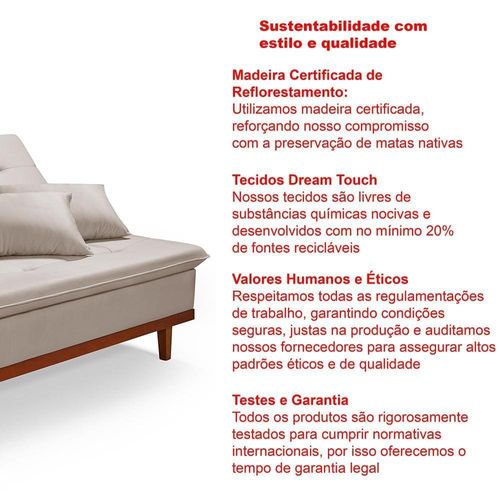 Sustentabilidade com estilo e qualidade

Madeira Certificada de Reflorestamento:
Utilizamos madeira certificada, reforçando nosso compromisso com a preservação de matas nativas

Tecidos Dream Touch
Nossos tecidos são livres de substâncias químicas nocivas e desenvolvidos com no mínimo 20% de fontes recicláveis

Valores Humanos e Éticos
Respeitamos todas as regulamentações de trabalho, garantindo condições seguras, justas na produção e auditamos nossos fornecedores para assegurar altos padrões éticos e de qualidade

Testes e Garantia
Todos os produtos são rigorosamente testados para cumprir normativas internacionais, por isso oferecemos o tempo de garantia legal